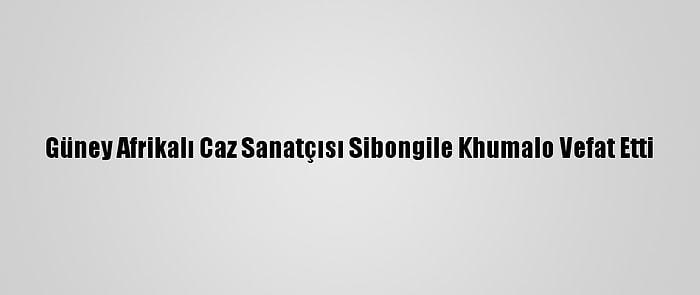 Güney Afrikalı Caz Sanatçısı Sibongile Khumalo Vefat Etti